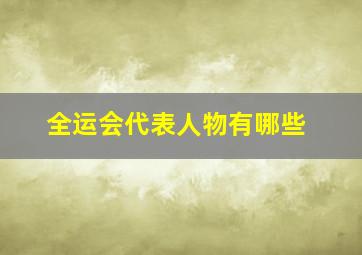 全运会代表人物有哪些